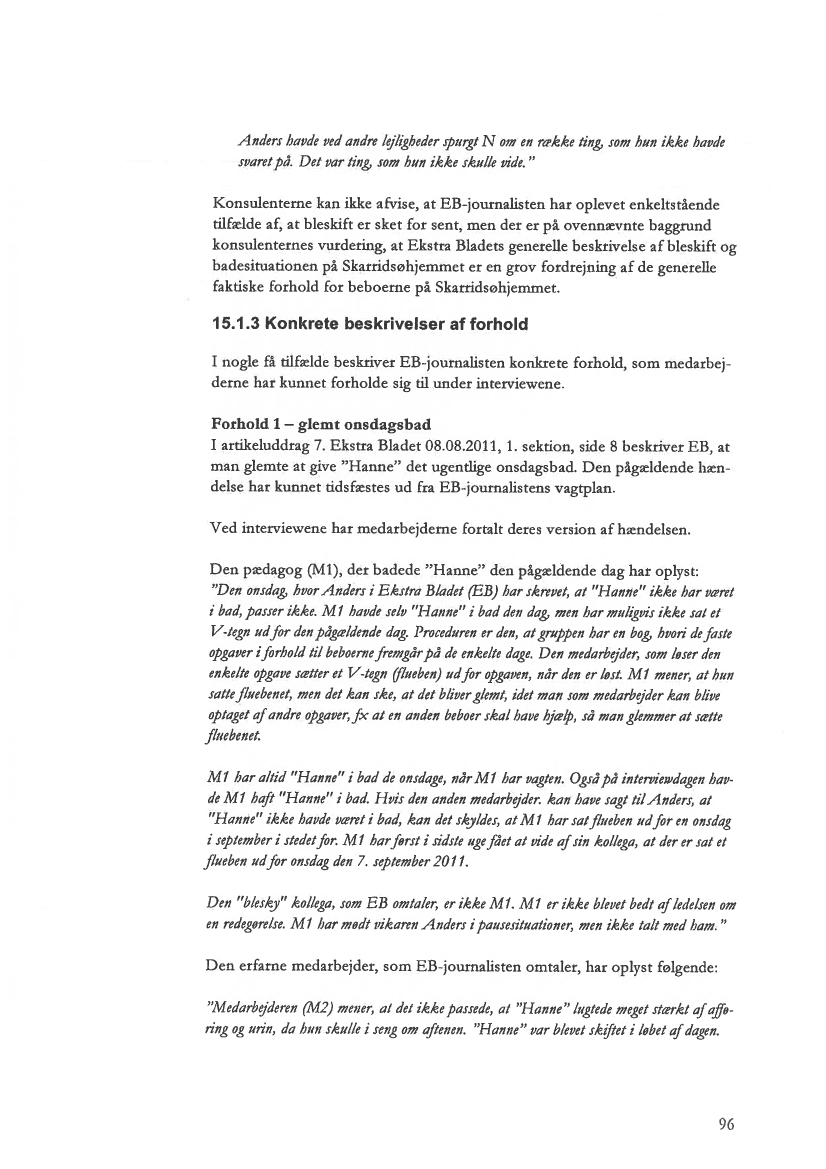 Anders havde ved andre lejligheder spurgt N om en række ting, som hun ikke havde svaret på. Det var ting, som hun ikke skulle vide."

Konsulenterne kan ikke afvise, at EB-journalisten har oplevet enkeltstående tilfælde af, at bleskift er sket for sent, men der er på ovennævnte baggrund konsulenternes vurdering, at Ekstra Bladets generelle beskrivelse af bleskift og badesituationen på Skarridsøhjemmet er en grov fordrejning af de generelle faktiske forhold for beboerne på Skarridsøhjemmet.

15.1.3 Konkrete beskrivelser af forhold

I nogle få tilfælde beskriver EB-journalisten konkrete forhold, som medarbejderne har kunnet forholde sig til under interviewene.

Forhold 1 – glemt onsdagsbad
I artikeluddrag 7. Ekstra Bladet 08.08.2011, 1. sektion, side 8 beskriver EB, at man glemte at give "Hanne" det ugentlige onsdagsbad. Den pågældende hændelse har kunnet tidsfæstes ud fra EB-journalistens vagtplan.

Ved interviewene har medarbejderne fortalt deres version af hændelsen.

Den pædagog (M1), der badede "Hanne" den pågældende dag har oplyst:
"Den onsdag, hvor Anders i Ekstra Bladet (EB) har skrevet, at "Hanne" ikke har været i bad, passer ikke. M1 havde selv "Hanne" i bad den dag, men har muligvis ikke sat et V-tegn ud for den pågældende dag. Proceduren er den, at gruppen har en bog, hvori de faste opgaver i forhold til beboerne fremgår på de enkelte dage. Den medarbejder, som løser den enkelte opgave sætter et V-tegn (flueben) ud for opgaven, når den er løst. M1 mener, at hun satte fluebenet, men det kan ske, at det bliver glemt, idet man som medarbejder kan blive optaget af andre opgaver, fx at en anden beboer skal have hjælp, så man glemmer at sætte fluebenet.

M1 har altid "Hanne" i bad de onsdage, når M1 har vagten. Også på interviewdagen havde M1 haft "Hanne" i bad. Hvis den anden medarbejder. kan have sagt til Anders, at "Hanne" ikke havde været i bad, kan det skyldes, at M1 har sat flueben ud for en onsdag i september i stedet for. M1 har først i sidste uge fået at vide af sin kollega, at der er sat et flueben ud for onsdag den 7. september 2011.

Den "blesky" kollega, som EB omtaler, er ikke M1. M1 er ikke blevet bedt af ledelsen om en redegørelse. M1 har mødt vikaren Anders i pausesituationer, men ikke talt med ham."

Den erfarne medarbejder, som EB-journalisten omtaler, har oplyst følgende:

"Medarbejderen (M2) mener, at det ikke passede, at "Hanne" lugtede meget stærkt af afføring og urin, da hun skulle i seng om aftenen. "Hanne" var blevet skiftet i løbet af dagen.

96